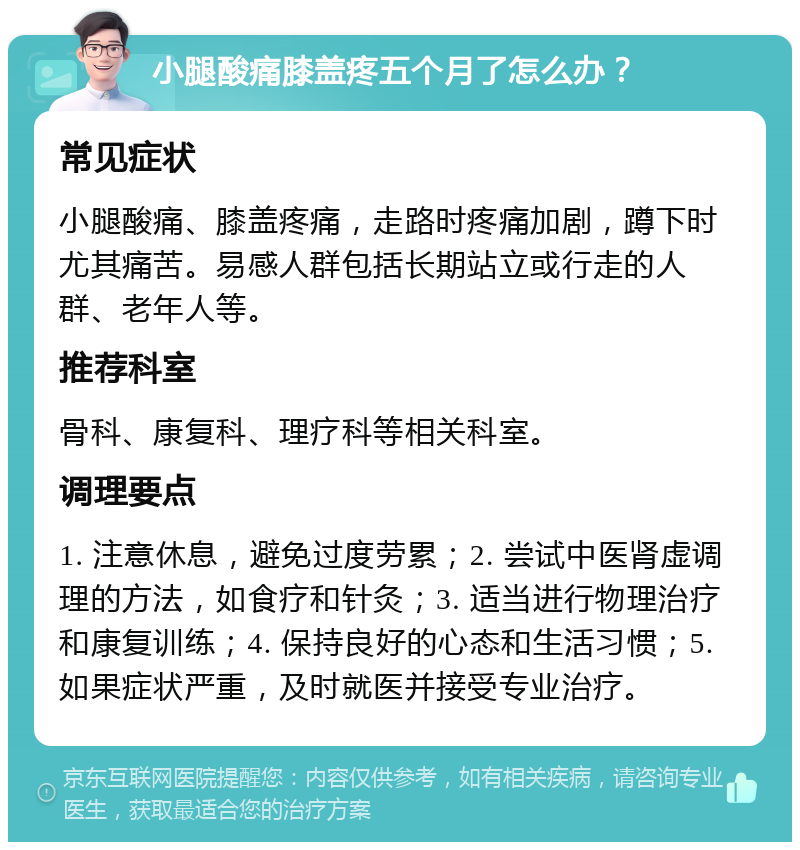 小腿酸痛膝盖疼五个月了怎么办？

常见症状

小腿酸痛、膝盖疼痛，走路时疼痛加剧，蹲下时尤其痛苦。易感人群包括长期站立或行走的人群、老年人等。

推荐科室

骨科、康复科、理疗科等相关科室。

调理要点

1. 注意休息，避免过度劳累；2. 尝试中医肾虚调理的方法，如食疗和针灸；3. 适当进行物理治疗和康复训练；4. 保持良好的心态和生活习惯；5. 如果症状严重，及时就医并接受专业治疗。

京东互联网医院提醒您：内容仅供参考，如有相关疾病，请咨询专业医生，获取最适合您的治疗方案